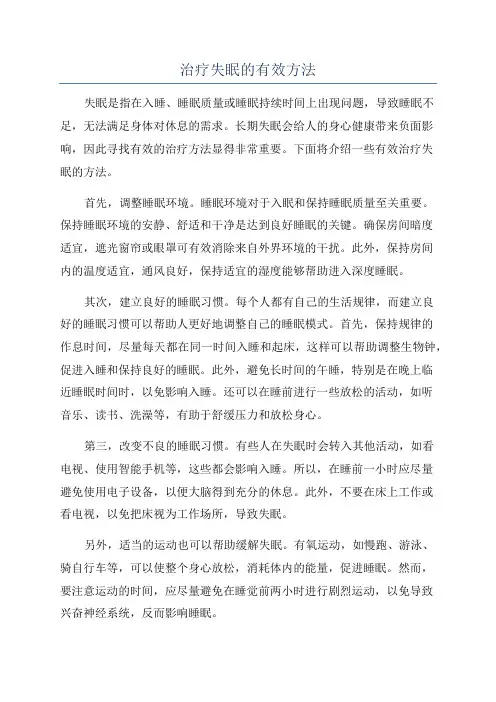 治疗失眠的有效方法

失眠是指在入睡、睡眠质量或睡眠持续时间上出现问题，导致睡眠不足，无法满足身体对休息的需求。长期失眠会给人的身心健康带来负面影响，因此寻找有效的治疗方法显得非常重要。下面将介绍一些有效治疗失眠的方法。

首先，调整睡眠环境。睡眠环境对于入眠和保持睡眠质量至关重要。保持睡眠环境的安静、舒适和干净是达到良好睡眠的关键。确保房间暗度适宜，遮光窗帘或眼罩可有效消除来自外界环境的干扰。此外，保持房间内的温度适宜，通风良好，保持适宜的湿度能够帮助进入深度睡眠。

其次，建立良好的睡眠习惯。每个人都有自己的生活规律，而建立良好的睡眠习惯可以帮助人更好地调整自己的睡眠模式。首先，保持规律的作息时间，尽量每天都在同一时间入睡和起床，这样可以帮助调整生物钟，促进入睡和保持良好的睡眠。此外，避免长时间的午睡，特别是在晚上临近睡眠时间时，以免影响入睡。还可以在睡前进行一些放松的活动，如听音乐、读书、洗澡等，有助于舒缓压力和放松身心。

第三，改变不良的睡眠习惯。有些人在失眠时会转入其他活动，如看电视、使用智能手机等，这些都会影响入睡。所以，在睡前一小时应尽量避免使用电子设备，以便大脑得到充分的休息。此外，不要在床上工作或看电视，以免把床视为工作场所，导致失眠。

另外，适当的运动也可以帮助缓解失眠。有氧运动，如慢跑、游泳、骑自行车等，可以使整个身心放松，消耗体内的能量，促进睡眠。然而，要注意运动的时间，应尽量避免在睡觉前两小时进行剧烈运动，以免导致兴奋神经系统，反而影响睡眠。